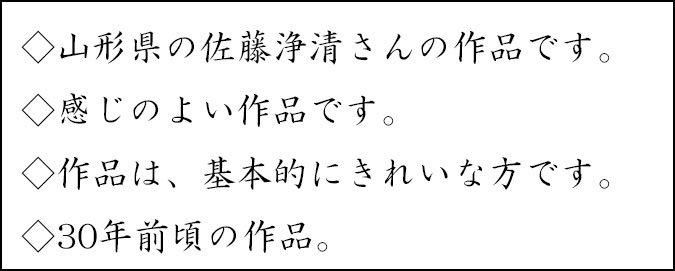 ◇山形県の佐藤浄清さんの作品です。

◇感じのよい作品です。

◇作品は、基本的にきれいな方です。

◇30年前頃の作品。